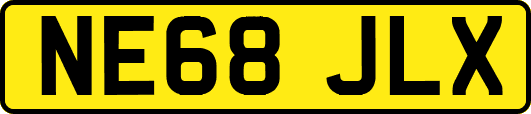 NE68 JLX